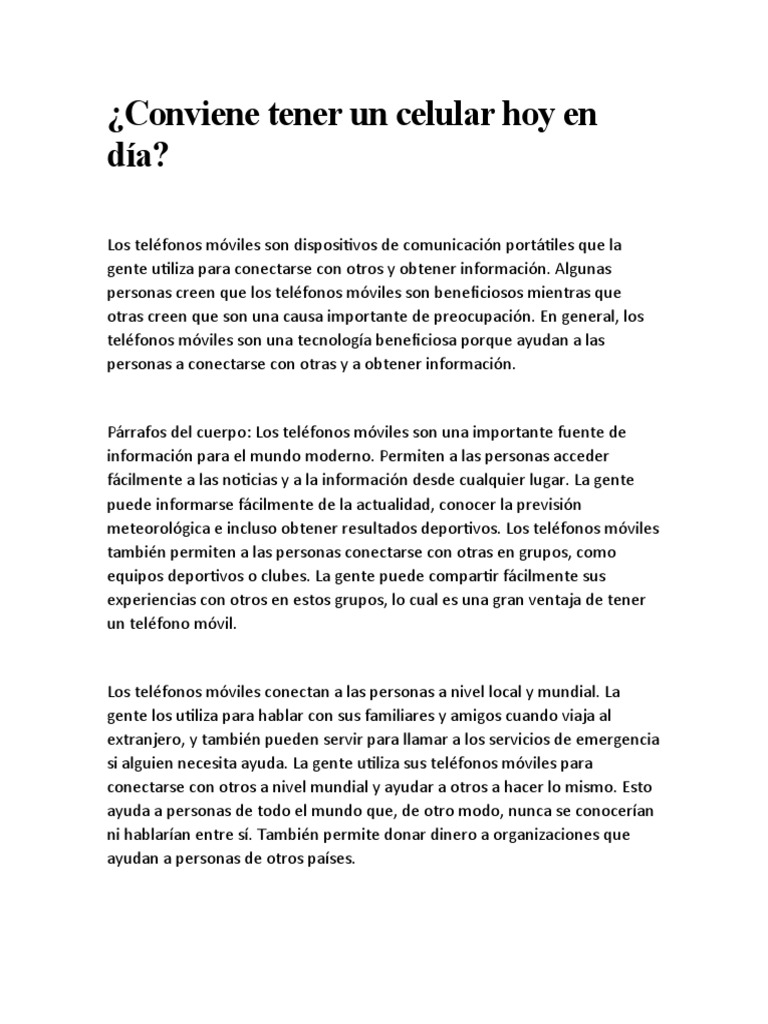 ¿Conviene tener un celular hoy en día?

Los teléfonos móviles son dispositivos de comunicación portátiles que la gente utiliza para conectarse con otros y obtener información. Algunas personas creen que los teléfonos móviles son beneficiosos mientras que otras creen que son una causa importante de preocupación. En general, los teléfonos móviles son una tecnología beneficiosa porque ayudan a las personas a conectarse con otras y a obtener información.

Párrafos del cuerpo: Los teléfonos móviles son una importante fuente de información para el mundo moderno. Permiten a las personas acceder fácilmente a las noticias y a la información desde cualquier lugar. La gente puede informarse fácilmente de la actualidad, conocer la previsión meteorológica e incluso obtener resultados deportivos. Los teléfonos móviles también permiten a las personas conectarse con otras en grupos, como equipos deportivos o clubes. La gente puede compartir fácilmente sus experiencias con otros en estos grupos, lo cual es una gran ventaja de tener un teléfono móvil.

Los teléfonos móviles conectan a las personas a nivel local y mundial. La gente los utiliza para hablar con sus familiares y amigos cuando viaja al extranjero, y también pueden servir para llamar a los servicios de emergencia si alguien necesita ayuda. La gente utiliza sus teléfonos móviles para conectarse con otros a nivel mundial y ayudar a otros a hacer lo mismo. Esto ayuda a personas de todo el mundo que, de otro modo, nunca se conocerían ni hablarían entre sí. También permite donar dinero a organizaciones que ayudan a personas de otros países.